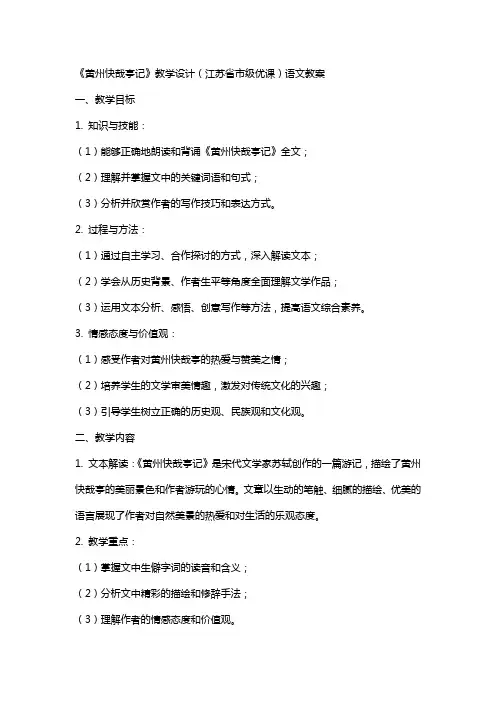 《黄州快哉亭记》教学设计（江苏省市级优课）语文教案

一、教学目标

1. 知识与技能：

（1）能够正确地朗读和背诵《黄州快哉亭记》全文；

（2）理解并掌握文中的关键词语和句式；

（3）分析并欣赏作者的写作技巧和表达方式。

2. 过程与方法：

（1）通过自主学习、合作探讨的方式，深入解读文本；

（2）学会从历史背景、作者生平等角度全面理解文学作品；

（3）运用文本分析、感悟、创意写作等方法，提高语文综合素养。

3. 情感态度与价值观：

（1）感受作者对黄州快哉亭的热爱与赞美之情；

（2）培养学生的文学审美情趣，激发对传统文化的兴趣；

（3）引导学生树立正确的历史观、民族观和文化观。

二、教学内容

1. 文本解读：《黄州快哉亭记》是宋代文学家苏轼创作的一篇游记，描绘了黄州快哉亭的美丽景色和作者游玩的心情。文章以生动的笔触、细腻的描绘、优美的语言展现了作者对自然美景的热爱和对生活的乐观态度。

2. 教学重点：

（1）掌握文中生僻字词的读音和含义；

（2）分析文中精彩的描绘和修辞手法；

（3）理解作者的情感态度和价值观。